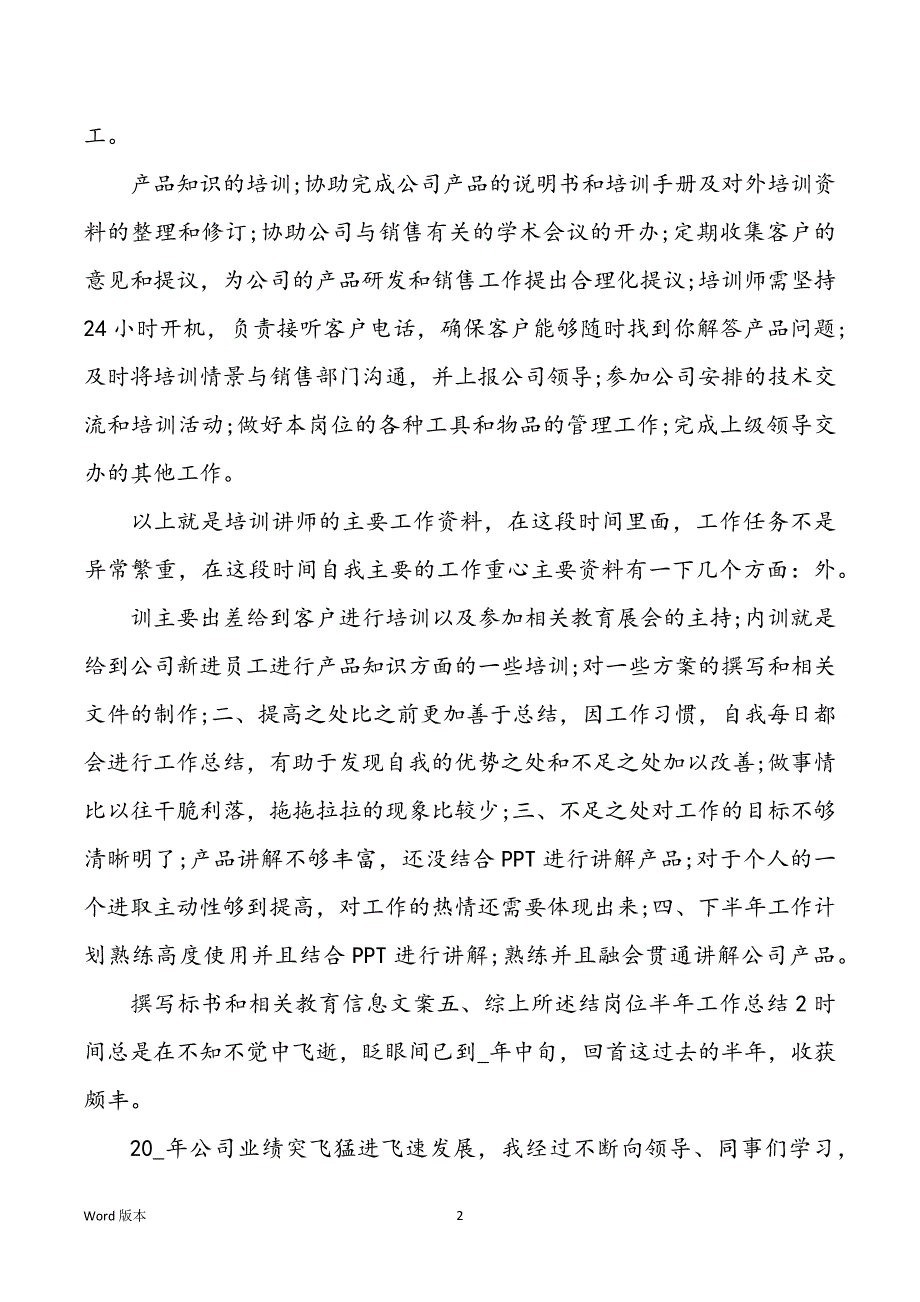 工。

产品知识的培训;协助完成公司产品的说明书和培训手册及对外培训资料的整理和修订;协助公司与销售有关的学术会议的开办;定期收集客户的意见和提议，为公司的产品研发和销售工作提出合理化提议;培训师需坚持24小时开机，负责接听客户电话，确保客户能够随时找到你解答产品问题;及时将培训情景与销售部门沟通，并上报公司领导;参加公司安排的技术交流和培训活动;做好本岗位的各种工具和物品的管理工作;完成上级领导交办的其他工作。

以上就是培训讲师的主要工作资料，在这段时间里面，工作任务不是异常繁重，在这段时间自我主要的工作重心主要资料有一下几个方面：外。

训主要出差给到客户进行培训以及参加相关教育展会的主持;内训就是给到公司新进员工进行产品知识方面的一些培训;对一些方案的撰写和相关文件的制作;二、提高之处比之前更加善于总结，因工作习惯，自我每日都会进行工作总结，有助于发现自我的优势之处和不足之处加以改善;做事情比以往干脆利落，拖拖拉拉的现象比较少;三、不足之处对工作的目标不够清晰明了;产品讲解不够丰富，还没结合PPT进行讲解产品;对于个人的一个进取主动性够到提高，对工作的热情还需要体现出来;四、下半年工作计划熟练高度使用并且结合PPT进行讲解;熟练并且融会贯通讲解公司产品。

撰写标书和相关教育信息文案五、综上所述结岗位半年工作总结2时间总是在不知不觉中飞逝，眨眼间已到_年中旬，回首这过去的半年，收获颇丰。

20_年公司业绩突飞猛进飞速发展，我经过不断向领导、同事们学习，

Word版本

2